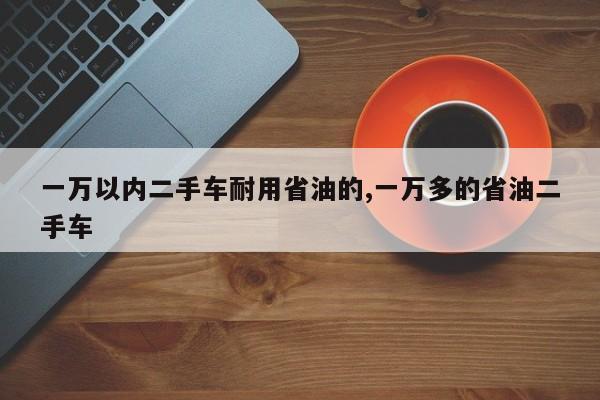 一万以内二手车耐用省油的,一万多的省油二手车